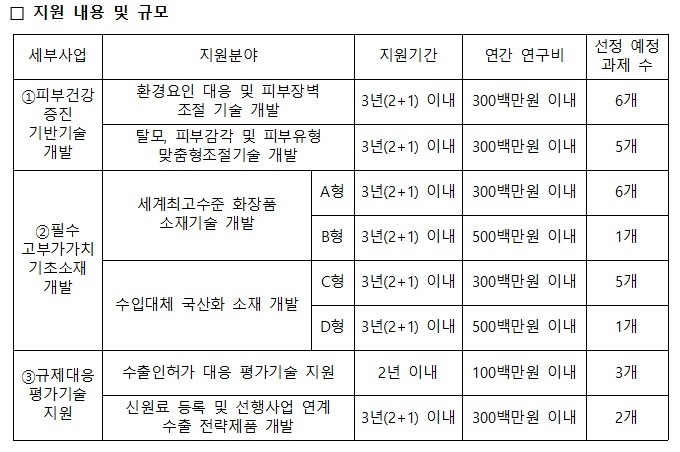 ☐ 지원 내용 및 규모

| 세부사업 | 지원분야 | | 지원기간 | 연간 연구비 | 선정 예정 과제 수 |
|---|---|---|---|---|---|
| ①피부건강 증진 기반기술 개발 | 환경요인 대응 및 피부장벽 조절 기술 개발 | | 3년(2+1) 이내 | 300백만원 이내 | 6개 |
| | 탈모, 피부감각 및 피부유형 맞춤형조절기술 개발 | | 3년(2+1) 이내 | 300백만원 이내 | 5개 |
| ②필수 고부가가치 기초소재 개발 | 세계최고수준 화장품 소재기술 개발 | A형 | 3년(2+1) 이내 | 300백만원 이내 | 6개 |
| | | B형 | 3년(2+1) 이내 | 500백만원 이내 | 1개 |
| | 수입대체 국산화 소재 개발 | C형 | 3년(2+1) 이내 | 300백만원 이내 | 5개 |
| | | D형 | 3년(2+1) 이내 | 500백만원 이내 | 1개 |
| ③규제대응 평가기술 지원 | 수출인허가 대응 평가기술 지원 | | 2년 이내 | 100백만원 이내 | 3개 |
| | 신원료 등록 및 선행사업 연계 수출 전략제품 개발 | | 3년(2+1) 이내 | 300백만원 이내 | 2개 |